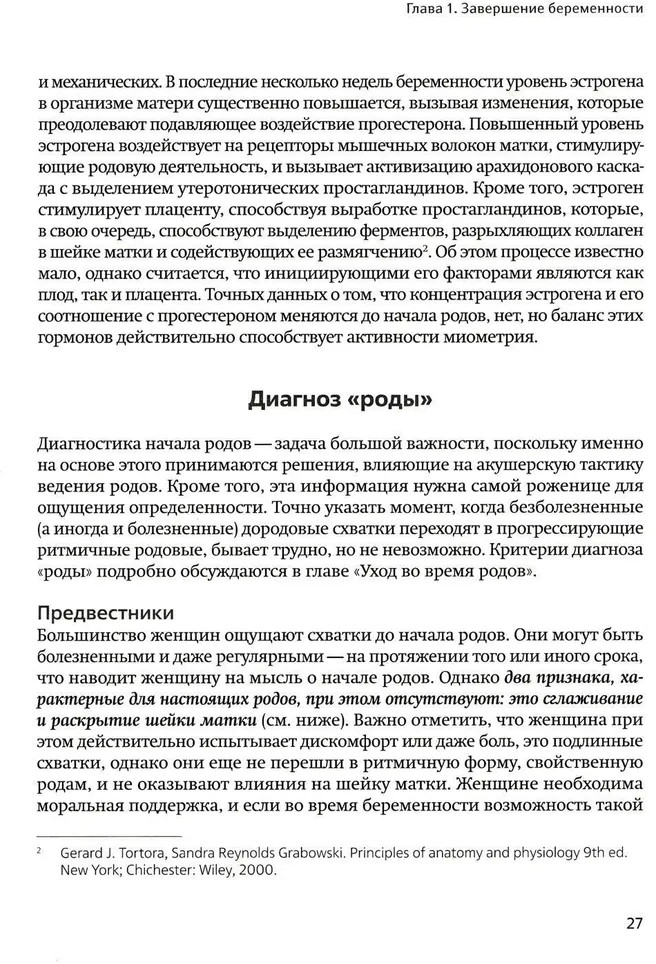 Глава 1. Завершение беременности

и механических. В последние несколько недель беременности уровень эстрогена в организме матери существенно повышается, вызывая изменения, которые преодолевают подавляющее воздействие прогестерона. Повышенный уровень эстрогена воздействует на рецепторы мышечных волокон матки, стимулирующие родовую деятельность, и вызывает активизацию арахидонового каскада с выделением утеротонических простагландинов. Кроме того, эстроген стимулирует плаценту, способствуя выработке простагландинов, которые, в свою очередь, способствуют выделению ферментов, разрыхляющих коллаген в шейке матки и содействующих ее размягчению$^2$. Об этом процессе известно мало, однако считается, что инициирующими его факторами являются как плод, так и плацента. Точных данных о том, что концентрация эстрогена и его соотношение с прогестероном меняются до начала родов, нет, но баланс этих гормонов действительно способствует активности миометрия.

Диагноз «роды»

Диагностика начала родов — задача большой важности, поскольку именно на основе этого принимаются решения, влияющие на акушерскую тактику ведения родов. Кроме того, эта информация нужна самой роженице для ощущения определенности. Точно указать момент, когда безболезненные (а иногда и болезненные) дородовые схватки переходят в прогрессирующие ритмичные родовые, бывает трудно, но не невозможно. Критерии диагноза «роды» подробно обсуждаются в главе «Уход во время родов».

Предвестники
Большинство женщин ощущают схватки до начала родов. Они могут быть болезненными и даже регулярными — на протяжении того или иного срока, что наводит женщину на мысль о начале родов. Однако два признака, характерные для настоящих родов, при этом отсутствуют: это сглаживание и раскрытие шейки матки (см. ниже). Важно отметить, что женщина при этом действительно испытывает дискомфорт или даже боль, это подлинные схватки, однако они еще не перешли в ритмичную форму, свойственную родам, и не оказывают влияния на шейку матки. Женщине необходима моральная поддержка, и если во время беременности возможность такой

$^2$ Gerard J. Tortora, Sandra Reynolds Grabowski. Principles of anatomy and physiology 9th ed. New York; Chichester: Wiley, 2000.

27